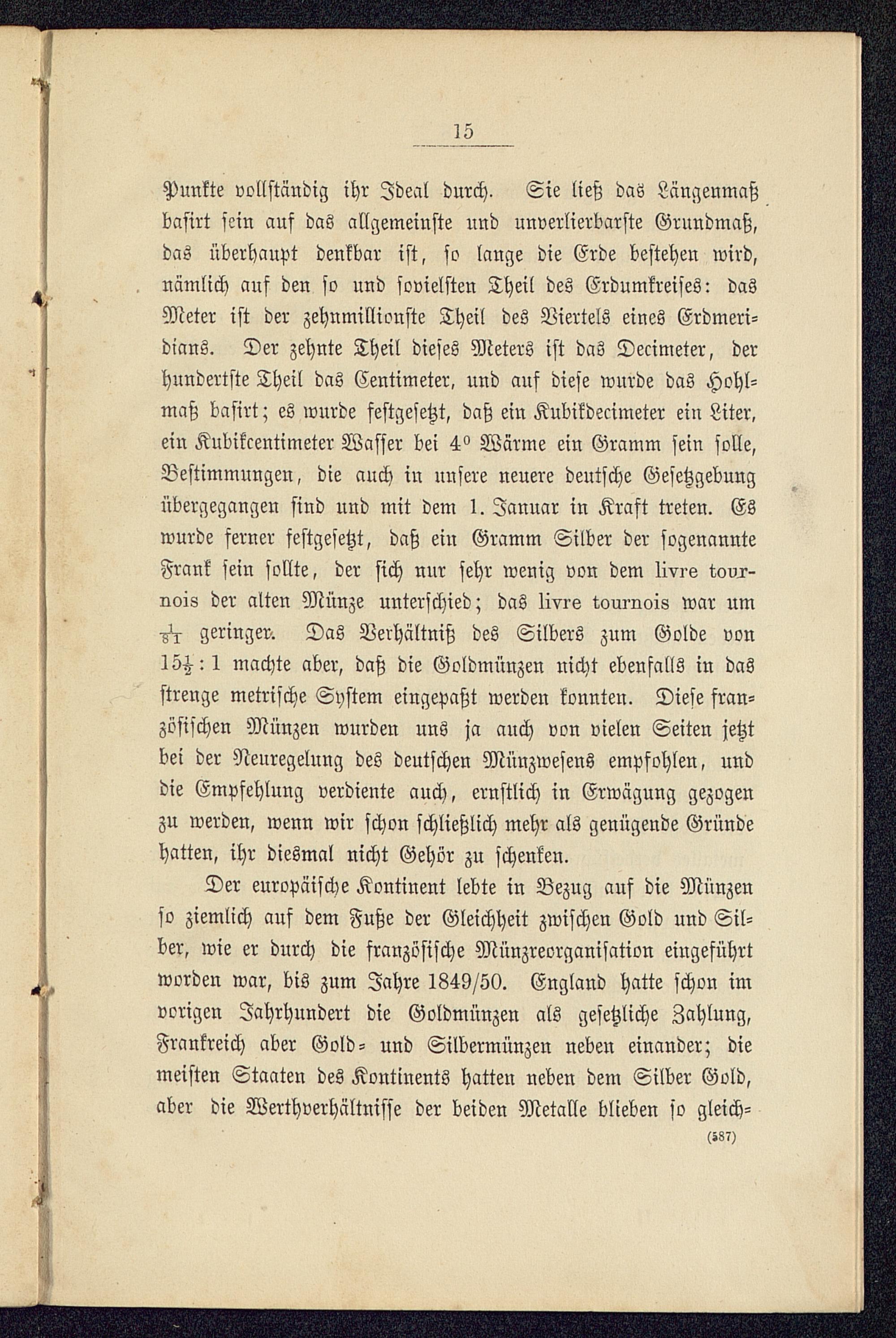 15

Punkte vollständig ihr Ideal durch. Sie ließ das Längenmaß basirt sein auf das allgemeinste und unverlierbarste Grundmaß, das überhaupt denkbar ist, so lange die Erde bestehen wird, nämlich auf den so und sovielsten Theil des Erdumkreises: das Meter ist der zehnmillionste Theil des Viertels eines Erdmeridians. Der zehnte Theil dieses Meters ist das Decimeter, der hundertste Theil das Centimeter, und auf diese wurde das Hohlmaß basirt; es wurde festgesetzt, daß ein Kubikdecimeter ein Liter, ein Kubikcentimeter Wasser bei $4^0$ Wärme ein Gramm sein solle, Bestimmungen, die auch in unsere neuere deutsche Gesetzgebung übergegangen sind und mit dem 1. Januar in Kraft treten. Es wurde ferner festgesetzt, daß ein Gramm Silber der sogenannte Frank sein sollte, der sich nur sehr wenig von dem livre tournois der alten Münze unterschied; das livre tournois war um $\frac{1}{81}$ geringer. Das Verhältniß des Silbers zum Golde von $15\frac{1}{2}:1$ machte aber, daß die Goldmünzen nicht ebenfalls in das strenge metrische System eingepaßt werden konnten. Diese französischen Münzen wurden uns ja auch von vielen Seiten jetzt bei der Neuregelung des deutschen Münzwesens empfohlen, und die Empfehlung verdiente auch, ernstlich in Erwägung gezogen zu werden, wenn wir schon schließlich mehr als genügende Gründe hatten, ihr diesmal nicht Gehör zu schenken.

Der europäische Kontinent lebte in Bezug auf die Münzen so ziemlich auf dem Fuße der Gleichheit zwischen Gold und Silber, wie er durch die französische Münzreorganisation eingeführt worden war, bis zum Jahre 1849/50. England hatte schon im vorigen Jahrhundert die Goldmünzen als gesetzliche Zahlung, Frankreich aber Gold- und Silbermünzen neben einander; die meisten Staaten des Kontinents hatten neben dem Silber Gold, aber die Werthverhältnisse der beiden Metalle blieben so gleich-

(587)